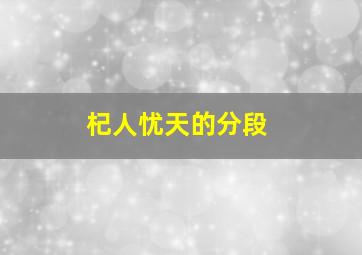 杞人忧天的分段